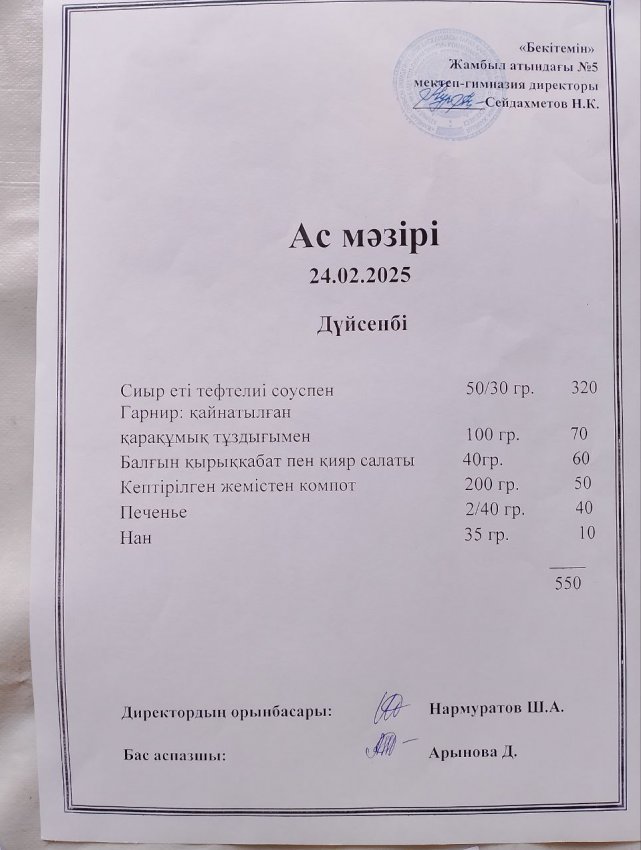 «Бекітемін»
Жамбыл атындағы №5
мектеп-гимназия директоры
Сейдахметов Н.К.

Ас мәзірі
24.02.2025

Дүйсенбі

| | | |
|---|---|---|
| Сиыр еті тефтелиі соуспен | 50/30 гр. | 320 |
| Гарнир: қайнатылған қарақұмық тұздығымен | 100 гр. | 70 |
| Балғын қырыққабат пен қияр салаты | 40гр. | 60 |
| Кептірілген жемістен компот | 200 гр. | 50 |
| Печенье | 2/40 гр. | 40 |
| Нан | 35 гр. | 10 |
| | | 550 |

Директордың орынбасары: Нармуратов Ш.А.

Бас аспазшы: Арынова Д.